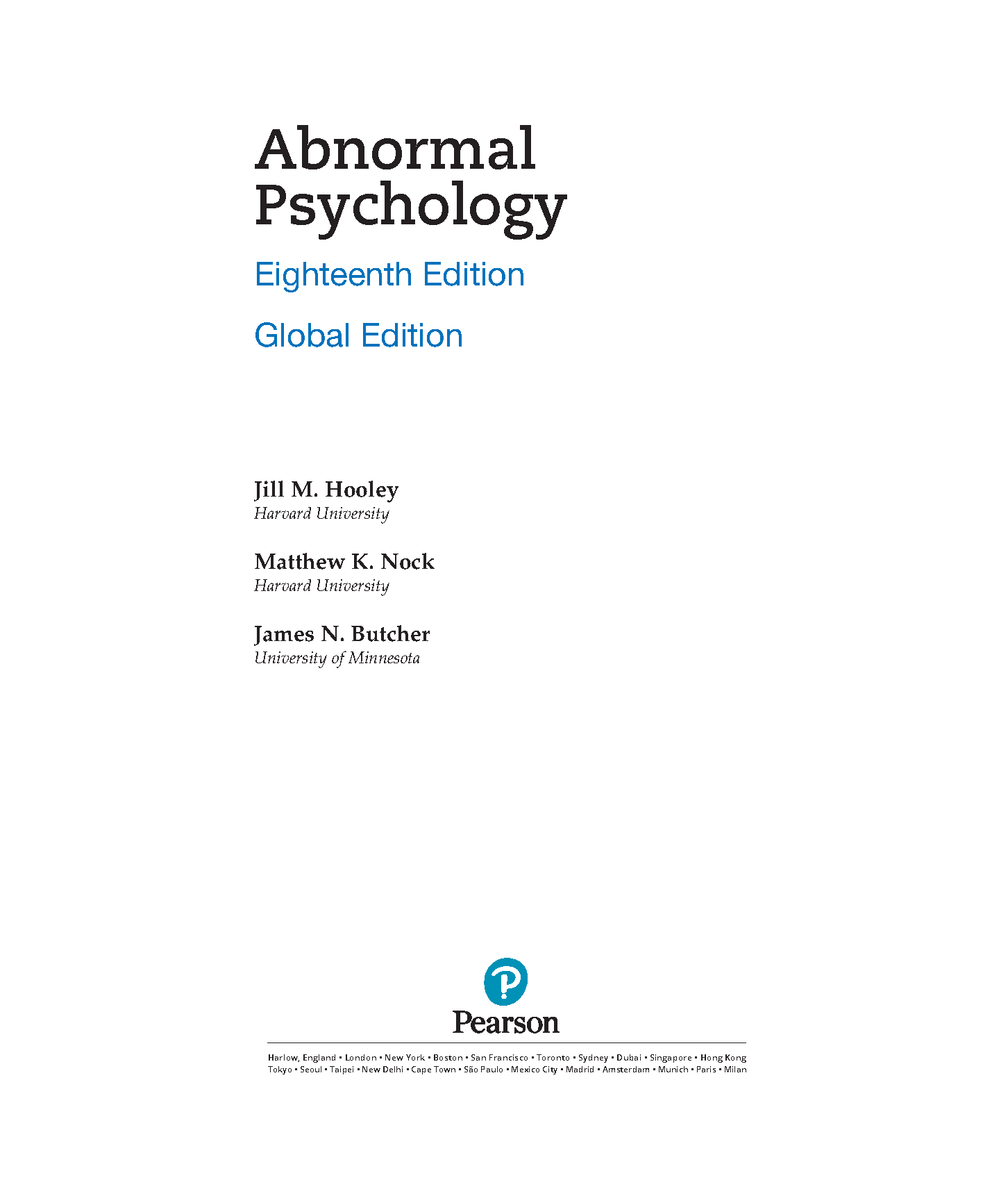 Abnormal Psychology

Eighteenth Edition

Global Edition

Jill M. Hooley
Harvard University

Matthew K. Nock
Harvard University

James N. Butcher
University of Minnesota

Pearson

Harlow, England • London • New York • Boston • San Francisco • Toronto • Sydney • Dubai • Singapore • Hong Kong
Tokyo • Seoul • Taipei • New Delhi • Cape Town • São Paulo • Mexico City • Madrid • Amsterdam • Munich • Paris • Milan